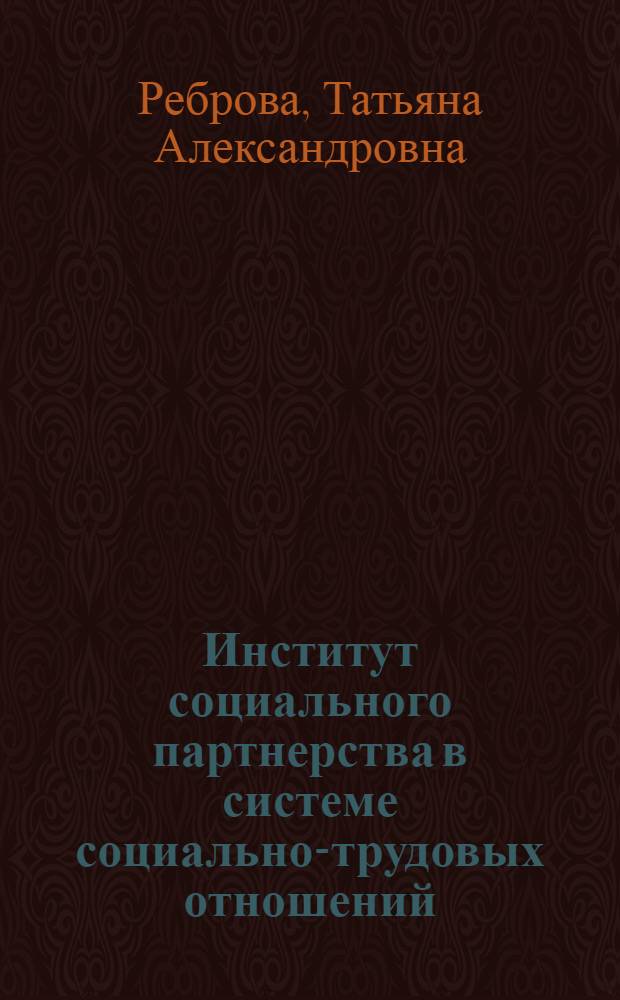 Реброва, Татьяна Александровна

Институт социального партнерства в системе социально-трудовых отношений